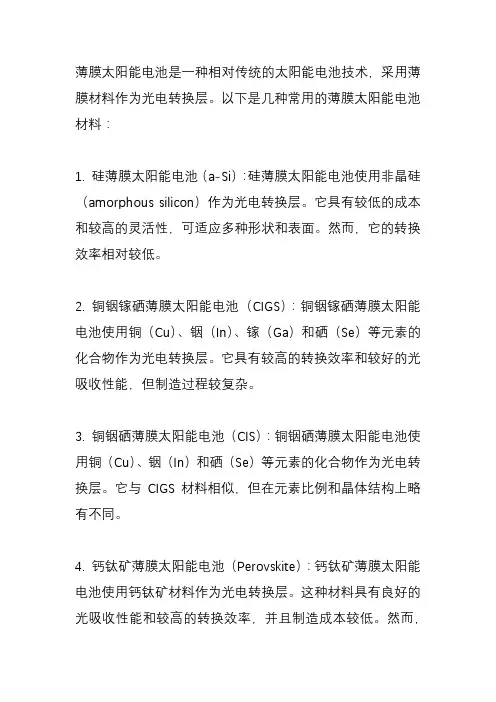 薄膜太阳能电池是一种相对传统的太阳能电池技术，采用薄膜材料作为光电转换层。以下是几种常用的薄膜太阳能电池材料：

1. 硅薄膜太阳能电池（a-Si）：硅薄膜太阳能电池使用非晶硅（amorphous silicon）作为光电转换层。它具有较低的成本和较高的灵活性，可适应多种形状和表面。然而，它的转换效率相对较低。

2. 铜铟镓硒薄膜太阳能电池（CIGS）：铜铟镓硒薄膜太阳能电池使用铜（Cu）、铟（In）、镓（Ga）和硒（Se）等元素的化合物作为光电转换层。它具有较高的转换效率和较好的光吸收性能，但制造过程较复杂。

3. 铜铟硒薄膜太阳能电池（CIS）：铜铟硒薄膜太阳能电池使用铜（Cu）、铟（In）和硒（Se）等元素的化合物作为光电转换层。它与 CIGS 材料相似，但在元素比例和晶体结构上略有不同。

4. 钙钛矿薄膜太阳能电池（Perovskite）：钙钛矿薄膜太阳能电池使用钙钛矿材料作为光电转换层。这种材料具有良好的光吸收性能和较高的转换效率，并且制造成本较低。然而，